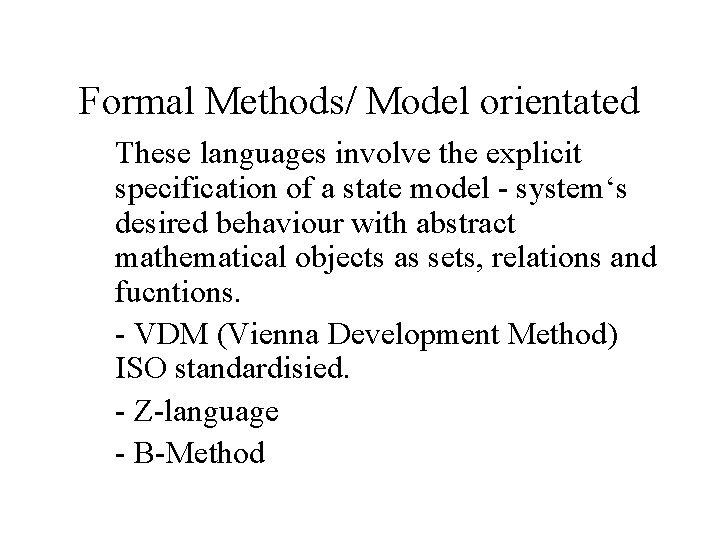 Formal Methods/ Model orientated

These languages involve the explicit specification of a state model - system‘s desired behaviour with abstract mathematical objects as sets, relations and fucntions.

- VDM (Vienna Development Method) ISO standardisied.

- Z-language

- B-Method